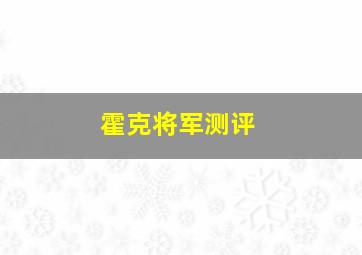 霍克将军测评